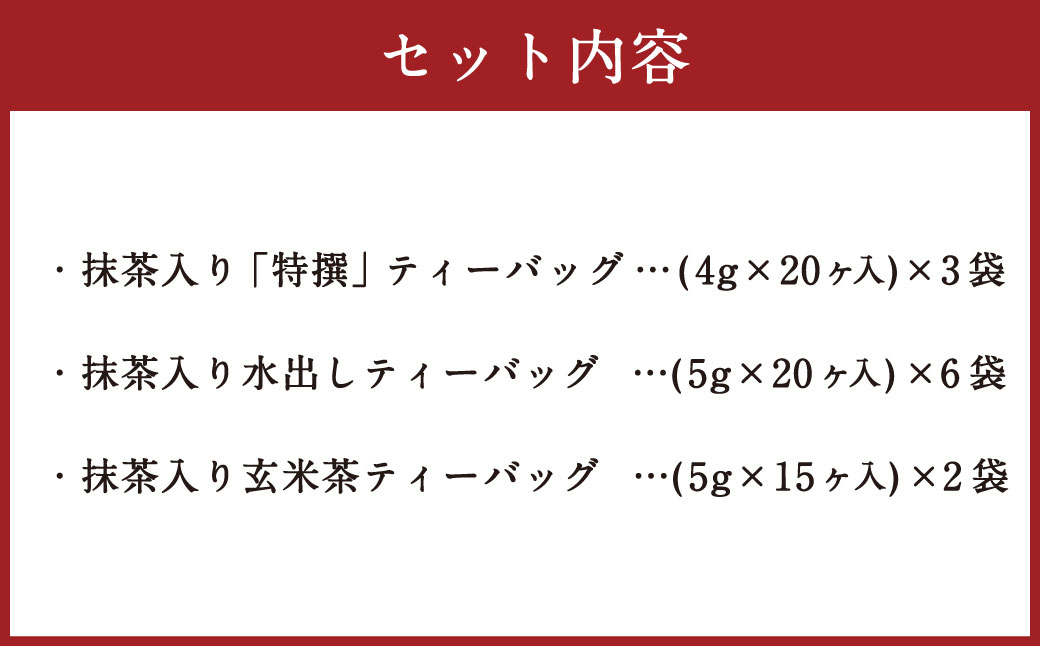 セット内容

・抹茶入り「特撰」ティーバッグ…(4g×20ヶ入)×3袋

・抹茶入り水出しティーバッグ　…(5g×20ヶ入)×6袋

・抹茶入り玄米茶ティーバッグ　…(5g×15ヶ入)×2袋